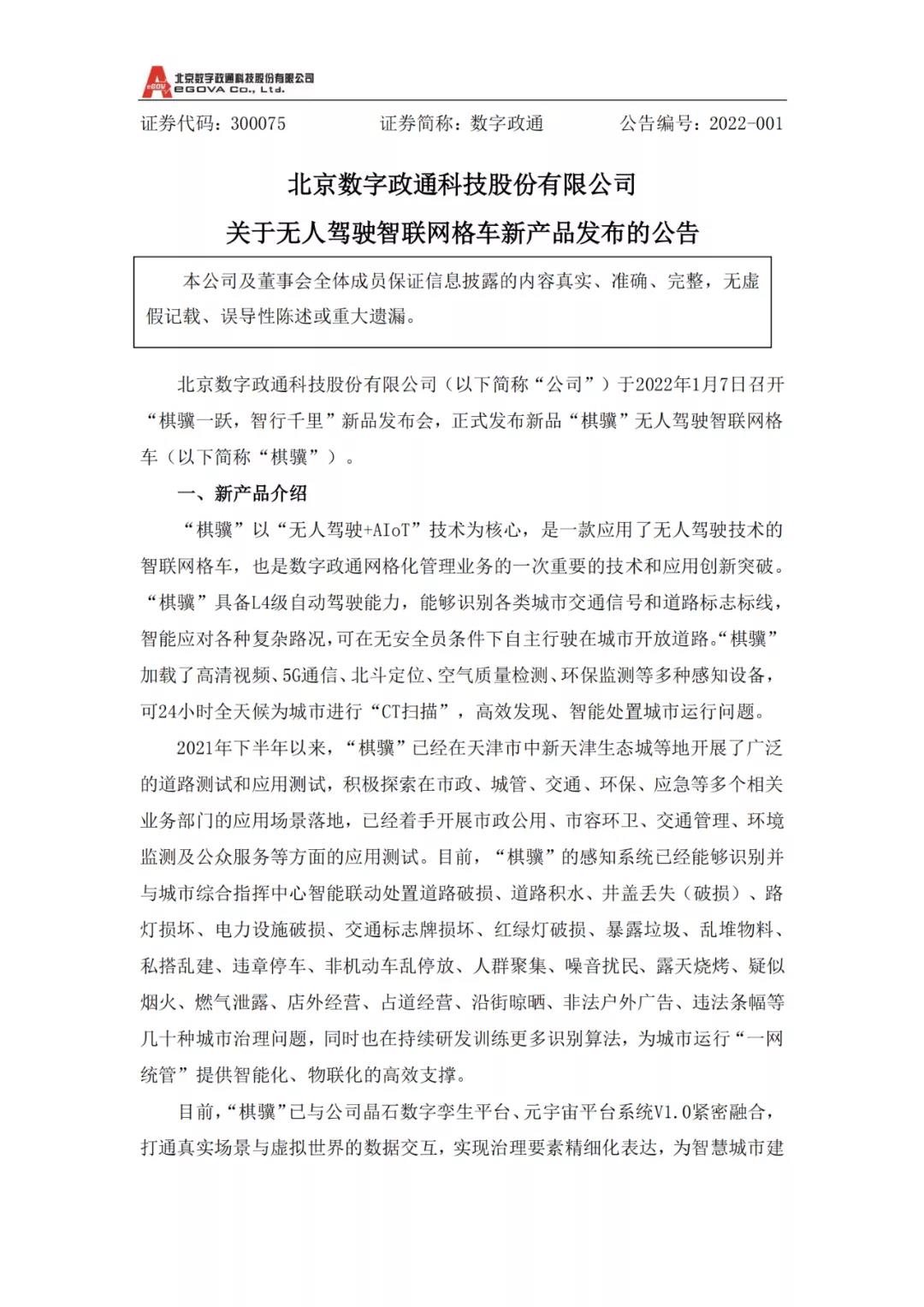 北京数字政通科技股份有限公司
eGOVA Co., Ltd.

证券代码：300075　　证券简称：数字政通　　公告编号：2022-001

北京数字政通科技股份有限公司
关于无人驾驶智联网格车新产品发布的公告

本公司及董事会全体成员保证信息披露的内容真实、准确、完整，无虚假记载、误导性陈述或重大遗漏。

北京数字政通科技股份有限公司（以下简称“公司”）于2022年1月7日召开“棋骥一跃，智行千里”新品发布会，正式发布新品“棋骥”无人驾驶智联网格车（以下简称“棋骥”）。

一、新产品介绍

“棋骥”以“无人驾驶+AIoT”技术为核心，是一款应用了无人驾驶技术的智联网格车，也是数字政通网格化管理业务的一次重要的技术和应用创新突破。“棋骥”具备L4级自动驾驶能力，能够识别各类城市交通信号和道路标志标线，智能应对各种复杂路况，可在无安全员条件下自主行驶在城市开放道路。“棋骥”加载了高清视频、5G通信、北斗定位、空气质量检测、环保监测等多种感知设备，可24小时全天候为城市进行“CT扫描”，高效发现、智能处置城市运行问题。

2021年下半年以来，“棋骥”已经在天津市中新天津生态城等地开展了广泛的道路测试和应用测试，积极探索在市政、城管、交通、环保、应急等多个相关业务部门的应用场景落地，已经着手开展市政公用、市容环卫、交通管理、环境监测及公众服务等方面的应用测试。目前，“棋骥”的感知系统已经能够识别并与城市综合指挥中心智能联动处置道路破损、道路积水、井盖丢失（破损）、路灯损坏、电力设施破损、交通标志牌损坏、红绿灯破损、暴露垃圾、乱堆物料、私搭乱建、违章停车、非机动车乱停放、人群聚集、噪音扰民、露天烧烤、疑似烟火、燃气泄露、店外经营、占道经营、沿街晾晒、非法户外广告、违法条幅等几十种城市治理问题，同时也在持续研发训练更多识别算法，为城市运行“一网统管”提供智能化、物联化的高效支撑。

目前，“棋骥”已与公司晶石数字孪生平台、元宇宙平台系统V1.0紧密融合，打通真实场景与虚拟世界的数据交互，实现治理要素精细化表达，为智慧城市建